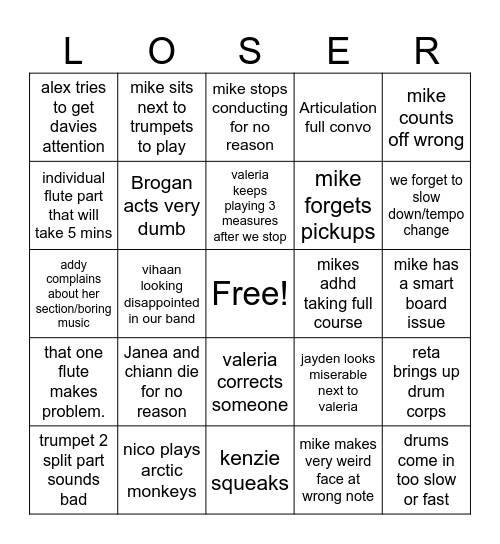 | L | O | S | E | R |
|---|---|---|---|---|
| alex tries to get davies attention | mike sits next to trumpets to play | mike stops conducting for no reason | Articulation full convo | mike counts off wrong |
| individual flute part that will take 5 mins | Brogan acts very dumb | valeria keeps playing 3 measures after we stop | mike forgets pickups | we forget to slow down/tempo change |
| addy complains about her section/boring music | vihaan looking disappointed in our band | Free! | mikes adhd taking full course | mike has a smart board issue |
| that one flute makes problem. | Janea and chiann die for no reason | valeria corrects someone | jayden looks miserable next to valeria | reta brings up drum corps |
| trumpet 2 split part sounds bad | nico plays arctic monkeys | kenzie squeaks | mike makes very weird face at wrong note | drums come in too slow or fast |